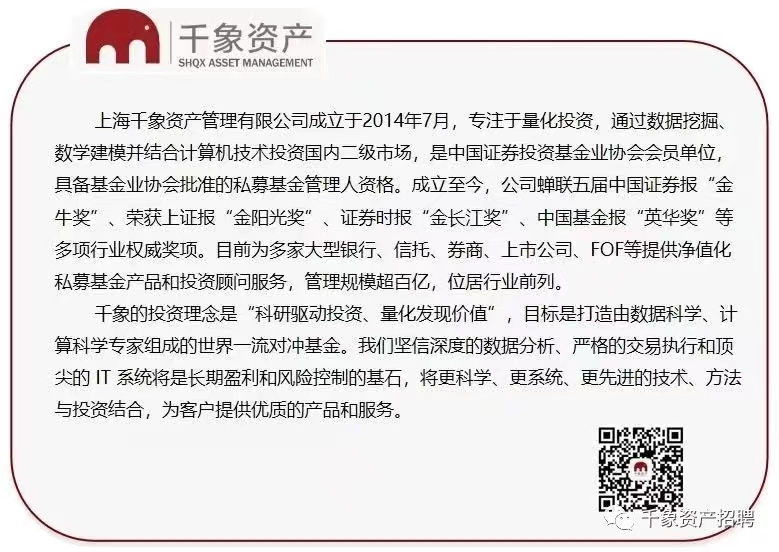 千象资产
SHQX ASSET MANAGEMENT

上海千象资产管理有限公司成立于2014年7月，专注于量化投资，通过数据挖掘、数学建模并结合计算机技术投资国内二级市场，是中国证券投资基金业协会会员单位，具备基金业协会批准的私募基金管理人资格。成立至今，公司蝉联五届中国证券报“金牛奖”、荣获上证报“金阳光奖”、证券时报“金长江奖”、中国基金报“英华奖”等多项行业权威奖项。目前为多家大型银行、信托、券商、上市公司、FOF等提供净值化私募基金产品和投资顾问服务，管理规模超百亿，位居行业前列。

千象的投资理念是“科研驱动投资、量化发现价值”，目标是打造由数据科学、计算科学专家组成的世界一流对冲基金。我们坚信深度的数据分析、严格的交易执行和顶尖的 IT 系统将是长期盈利和风险控制的基石，将更科学、更系统、更先进的技术、方法与投资结合，为客户提供优质的产品和服务。

千象资产招聘